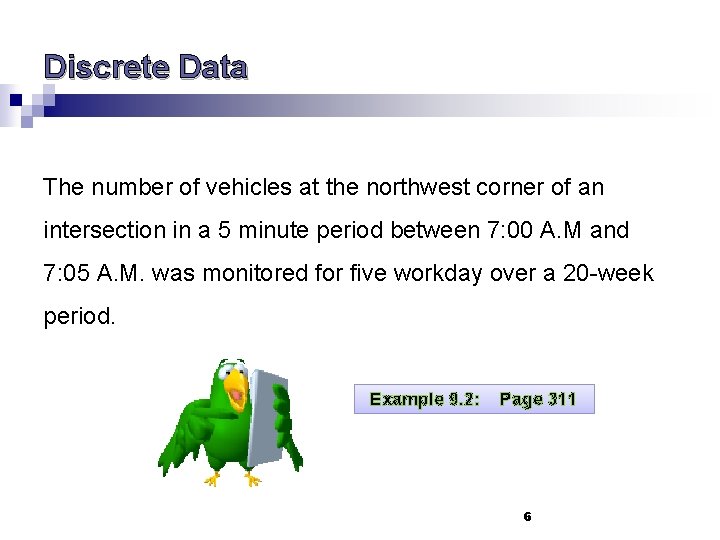 Discrete Data

The number of vehicles at the northwest corner of an intersection in a 5 minute period between 7:00 A.M and 7:05 A.M. was monitored for five workday over a 20-week period.

Example 9.2: Page 311

6